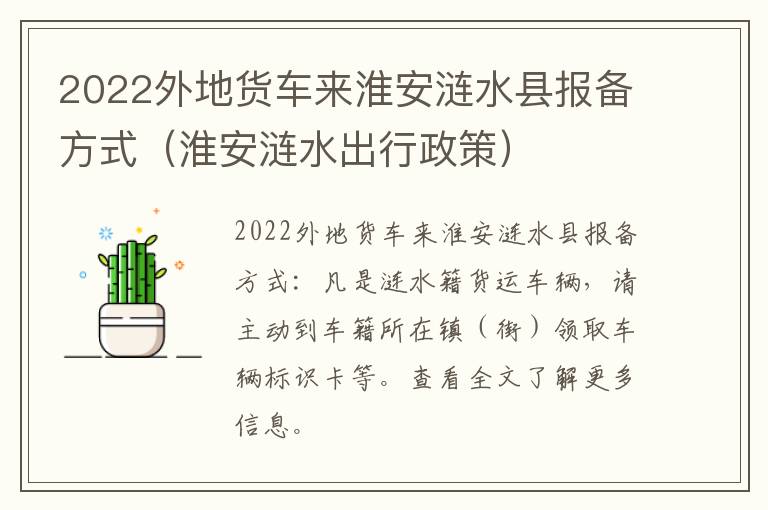 2022外地货车来淮安涟水县报备方式（淮安涟水出行政策）

2022外地货车来淮安涟水县报备方式：凡是涟水籍货运车辆，请主动到车籍所在镇（街）领取车辆标识卡等。查看全文了解更多信息。